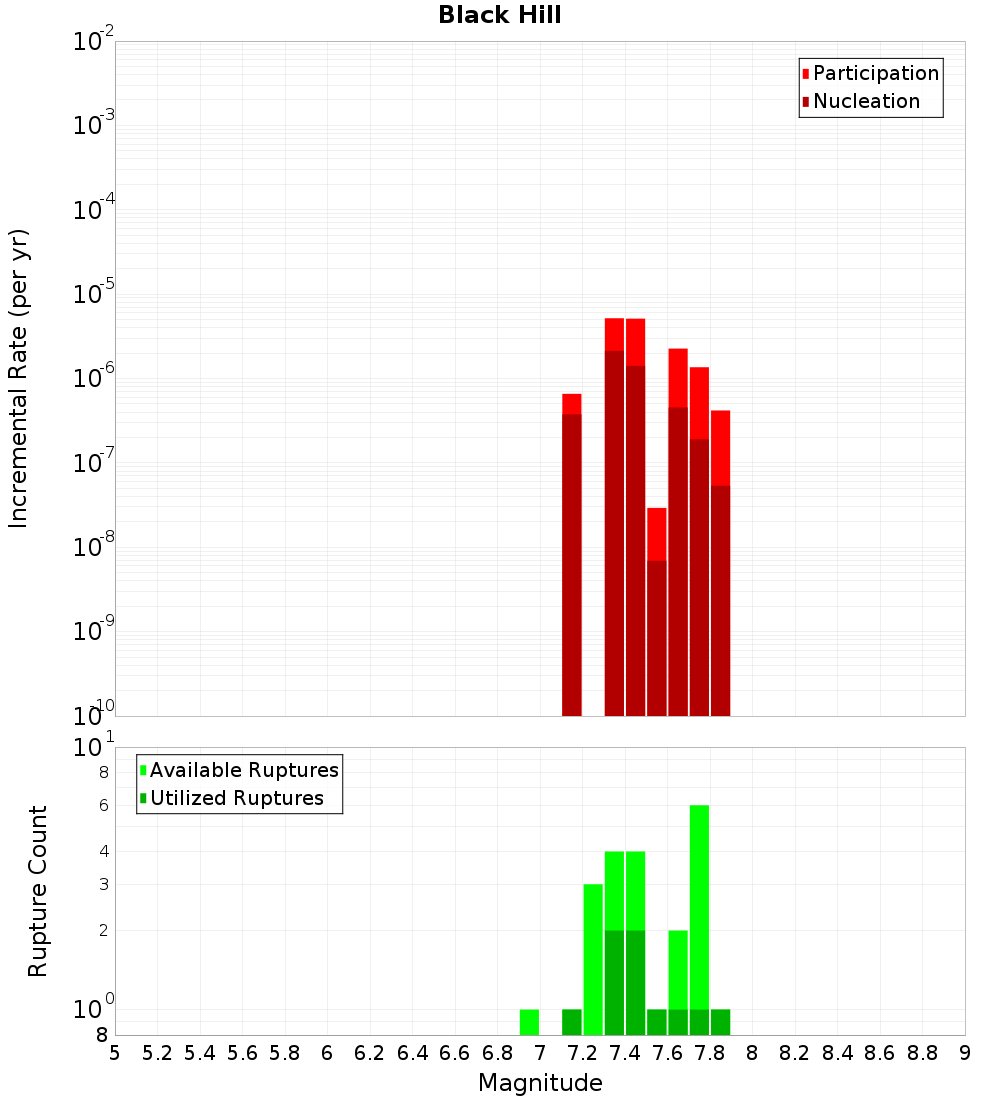 Black Hill

Participation
Nucleation

Incremental Rate (per yr)

$10^{-2}$
$10^{-3}$
$10^{-4}$
$10^{-5}$
$10^{-6}$
$10^{-7}$
$10^{-8}$
$10^{-9}$
$10^{-10}$

Available Ruptures
Utilized Ruptures

Rupture Count

$10^{1}$
8
6
4
3
2
$10^{0}$
8

5 5.2 5.4 5.6 5.8 6 6.2 6.4 6.6 6.8 7 7.2 7.4 7.6 7.8 8 8.2 8.4 8.6 8.8 9

Magnitude